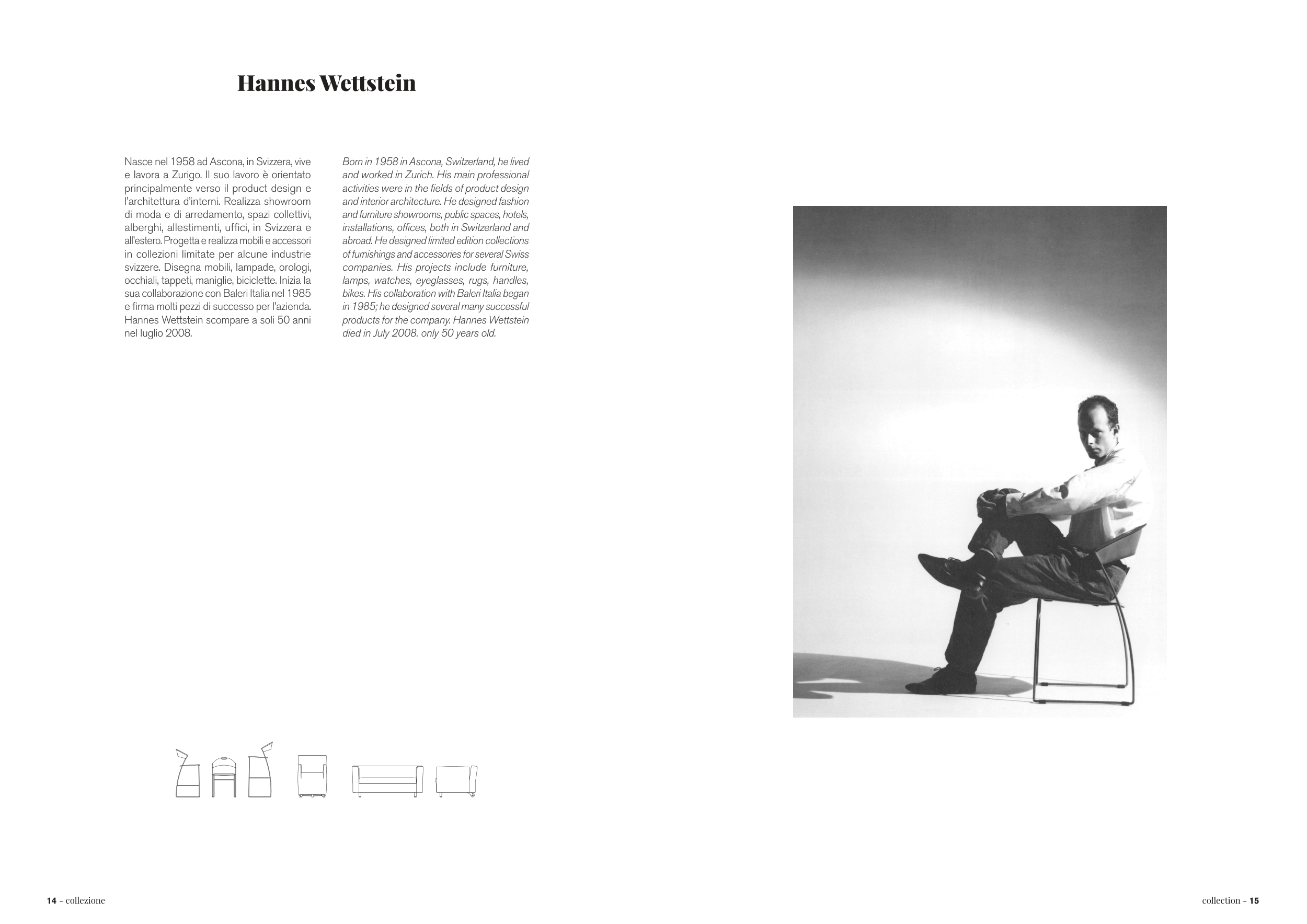 Hannes Wettstein

Nasce nel 1958 ad Ascona, in Svizzera, vive e lavora a Zurigo. Il suo lavoro è orientato principalmente verso il product design e l'architettura d'interni. Realizza showroom di moda e di arredamento, spazi collettivi, alberghi, allestimenti, uffici, in Svizzera e all'estero. Progetta e realizza mobili e accessori in collezioni limitate per alcune industrie svizzere. Disegna mobili, lampade, orologi, occhiali, tappeti, maniglie, biciclette. Inizia la sua collaborazione con Baleri Italia nel 1985 e firma molti pezzi di successo per l'azienda. Hannes Wettstein scompare a soli 50 anni nel luglio 2008.

Born in 1958 in Ascona, Switzerland, he lived and worked in Zurich. His main professional activities were in the fields of product design and interior architecture. He designed fashion and furniture showrooms, public spaces, hotels, installations, offices, both in Switzerland and abroad. He designed limited edition collections of furnishings and accessories for several Swiss companies. His projects include furniture, lamps, watches, eyeglasses, rugs, handles, bikes. His collaboration with Baleri Italia began in 1985; he designed several many successful products for the company. Hannes Wettstein died in July 2008. only 50 years old.

14 - collezione

collection - 15